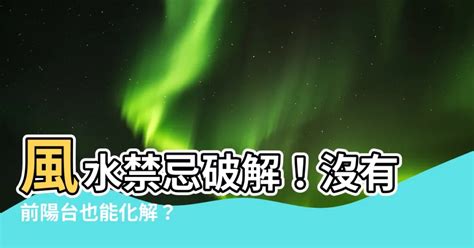 風水禁忌破解！沒有前陽台也能化解？